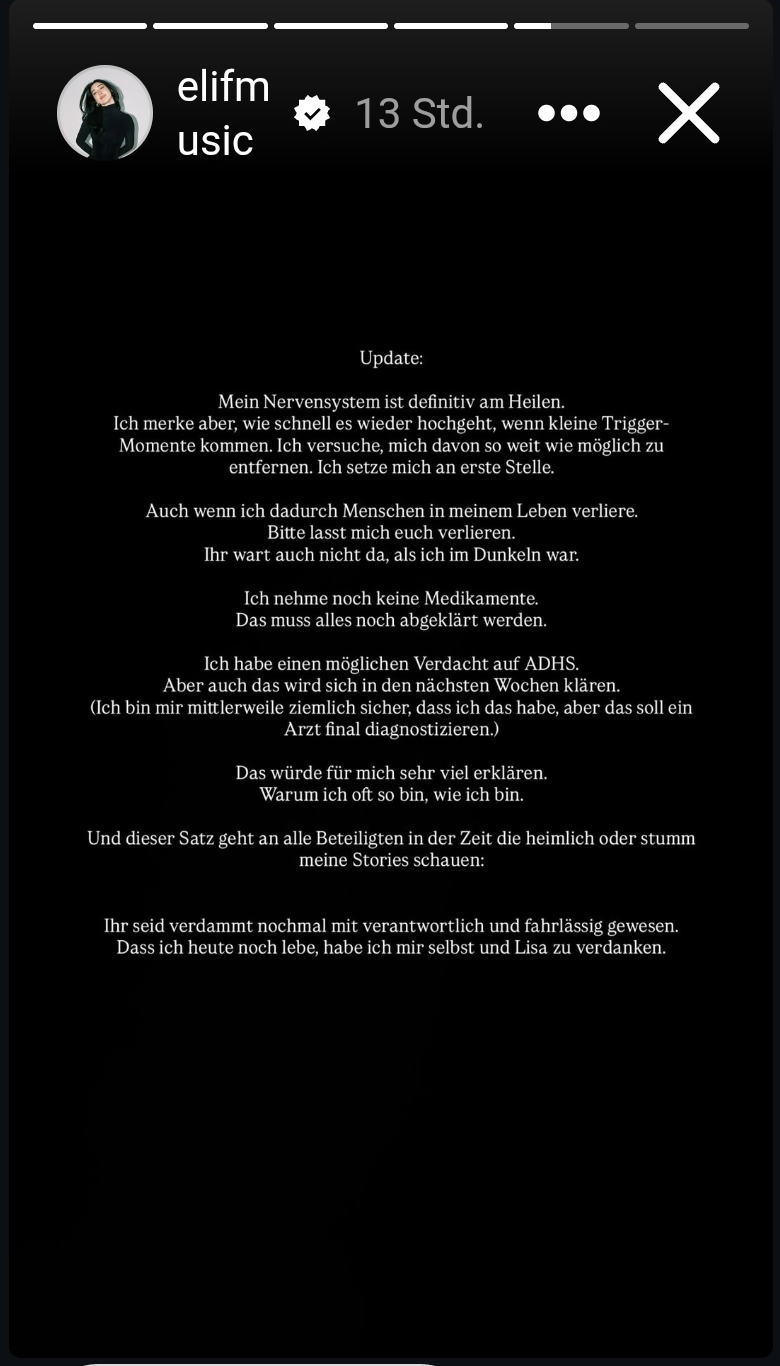 elifmusic 13 Std.

Update:

Mein Nervensystem ist definitiv am Heilen. Ich merke aber, wie schnell es wieder hochgeht, wenn kleine Trigger-Momente kommen. Ich versuche, mich davon so weit wie möglich zu entfernen. Ich setze mich an erste Stelle.

Auch wenn ich dadurch Menschen in meinem Leben verliere. Bitte lasst mich euch verlieren. Ihr wart auch nicht da, als ich im Dunkeln war.

Ich nehme noch keine Medikamente. Das muss alles noch abgeklärt werden.

Ich habe einen möglichen Verdacht auf ADHS. Aber auch das wird sich in den nächsten Wochen klären. (Ich bin mir mittlerweile ziemlich sicher, dass ich das habe, aber das soll ein Arzt final diagnostizieren.)

Das würde für mich sehr viel erklären. Warum ich oft so bin, wie ich bin.

Und dieser Satz geht an alle Beteiligten in der Zeit die heimlich oder stumm meine Stories schauen:

Ihr seid verdammt nochmal mit verantwortlich und fahrlässig gewesen. Dass ich heute noch lebe, habe ich mir selbst und Lisa zu verdanken.